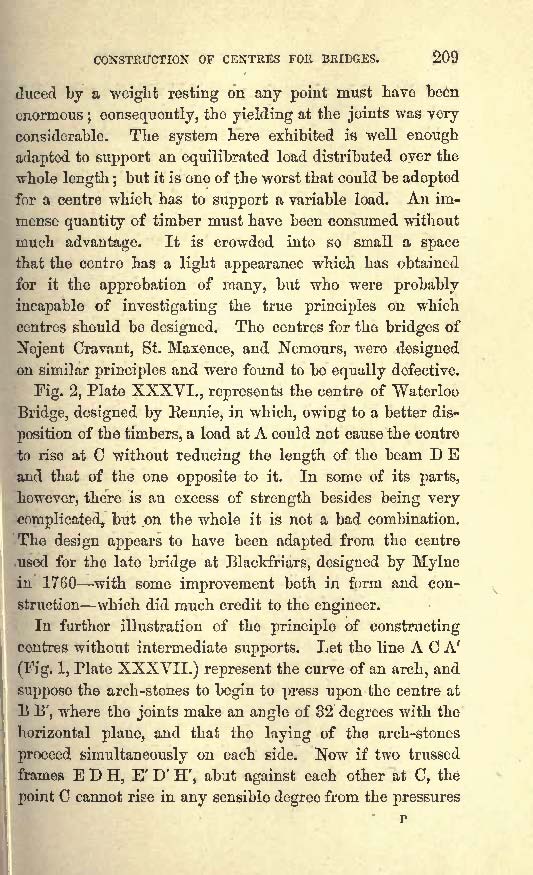 CONSTRUCTION OF CENTRES FOR BRIDGES. 209

duced by a weight resting on any point must have been enormous; consequently, the yielding at the joints was very considerable. The system here exhibited is well enough adapted to support an equilibrated load distributed over the whole length; but it is one of the worst that could be adopted for a centre which has to support a variable load. An immense quantity of timber must have been consumed without much advantage. It is crowded into so small a space that the centre has a light appearance which has obtained for it the approbation of many, but who were probably incapable of investigating the true principles on which centres should be designed. The centres for the bridges of Nojent Cravant, St. Maxence, and Nemours, were designed on similar principles and were found to be equally defective.

Fig. 2, Plate XXXVI., represents the centre of Waterloo Bridge, designed by Rennie, in which, owing to a better disposition of the timbers, a load at A could not cause the centre to rise at C without reducing the length of the beam D E and that of the one opposite to it. In some of its parts, however, there is an excess of strength besides being very complicated, but on the whole it is not a bad combination. The design appears to have been adapted from the centre used for the late bridge at Blackfriars, designed by Mylne in 1760—with some improvement both in form and construction—which did much credit to the engineer.

In further illustration of the principle of constructing centres without intermediate supports. Let the line A C A' (Fig. 1, Plate XXXVII.) represent the curve of an arch, and suppose the arch-stones to begin to press upon the centre at B B', where the joints make an angle of 32 degrees with the horizontal plane, and that the laying of the arch-stones proceed simultaneously on each side. Now if two trussed frames E D H, E' D' H', abut against each other at C, the point C cannot rise in any sensible degree from the pressures

P